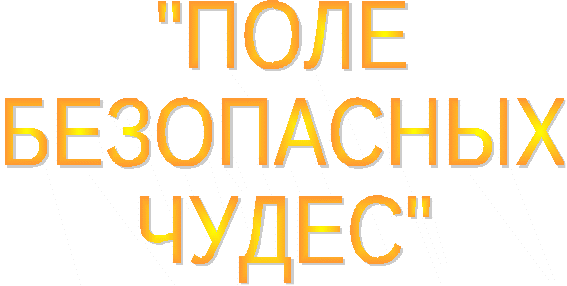 "ПОЛЕ БЕЗОПАСНЫХ ЧУДЕС"